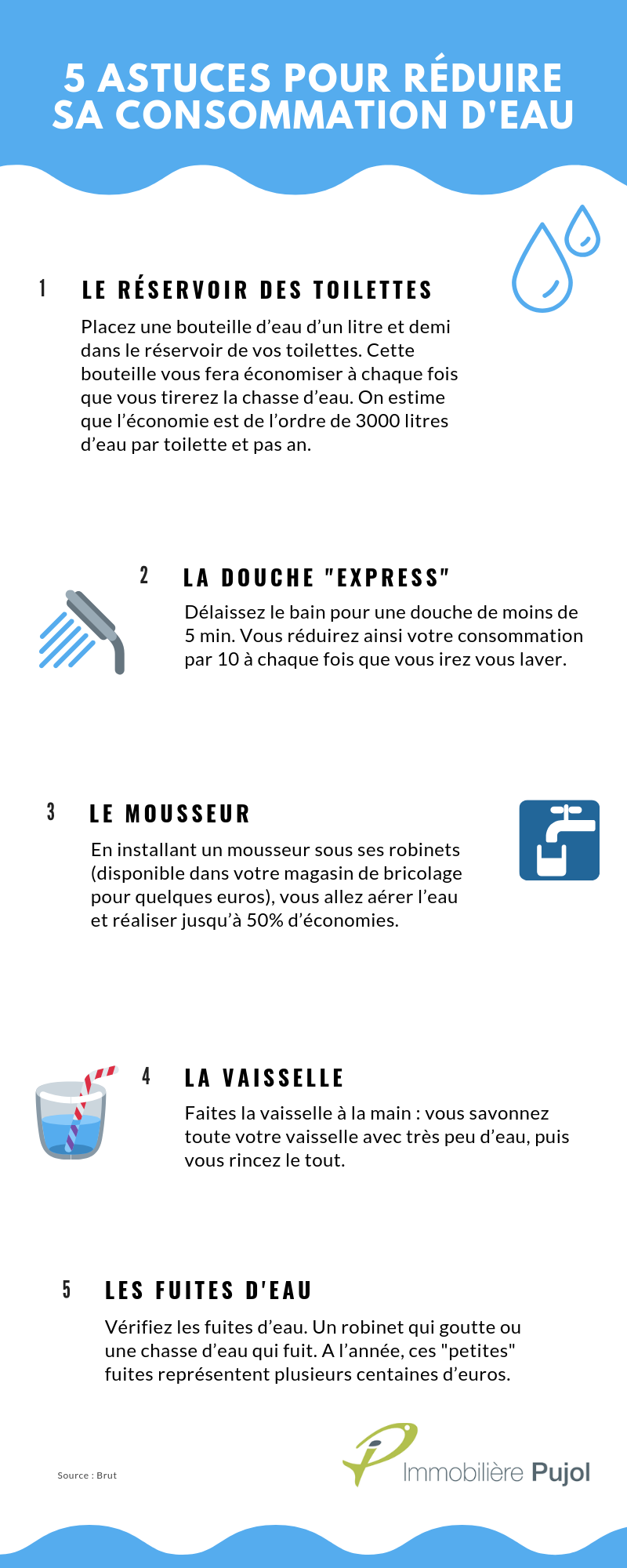 5 ASTUCES POUR RÉDUIRE SA CONSOMMATION D'EAU

1 LE RÉSERVOIR DES TOILETTES

Placez une bouteille d’eau d’un litre et demi dans le réservoir de vos toilettes. Cette bouteille vous fera économiser à chaque fois que vous tirerez la chasse d’eau. On estime que l’économie est de l’ordre de 3000 litres d’eau par toilette et pas an.

2 LA DOUCHE "EXPRESS"

Délaissez le bain pour une douche de moins de 5 min. Vous réduirez ainsi votre consommation par 10 à chaque fois que vous irez vous laver.

3 LE MOUSSEUR

En installant un mousseur sous ses robinets (disponible dans votre magasin de bricolage pour quelques euros), vous allez aérer l’eau et réaliser jusqu’à 50% d’économies.

4 LA VAISSELLE

Faites la vaisselle à la main : vous savonnez toute votre vaisselle avec très peu d’eau, puis vous rincez le tout.

5 LES FUITES D'EAU

Vérifiez les fuites d’eau. Un robinet qui goutte ou une chasse d’eau qui fuit. A l’année, ces "petites" fuites représentent plusieurs centaines d’euros.

Source : Brut

Immobilière Pujol